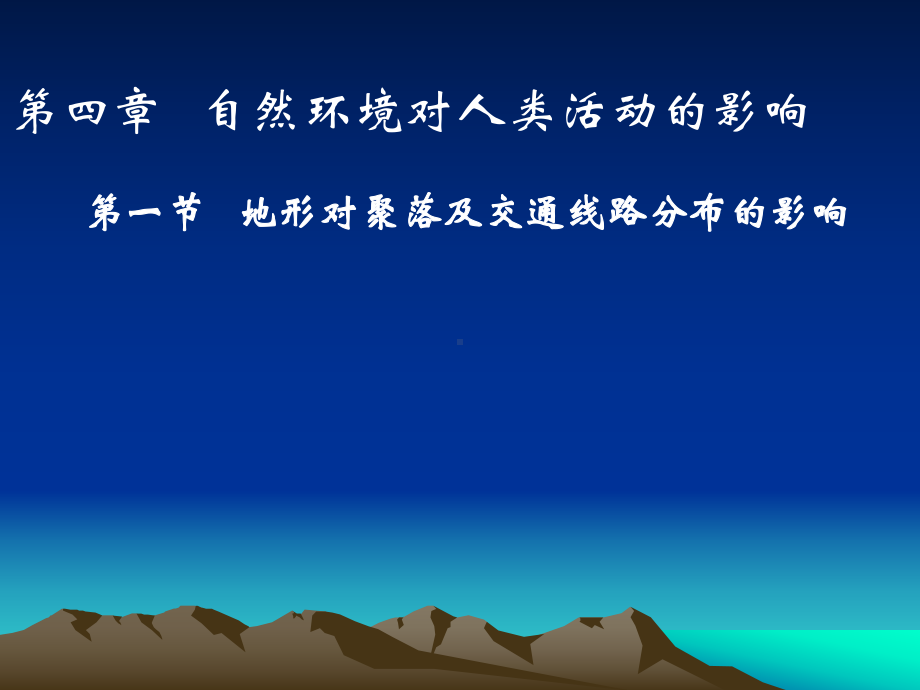 第四章　自然环境对人类活动的影响

第一节　地形对聚落及交通线路分布的影响